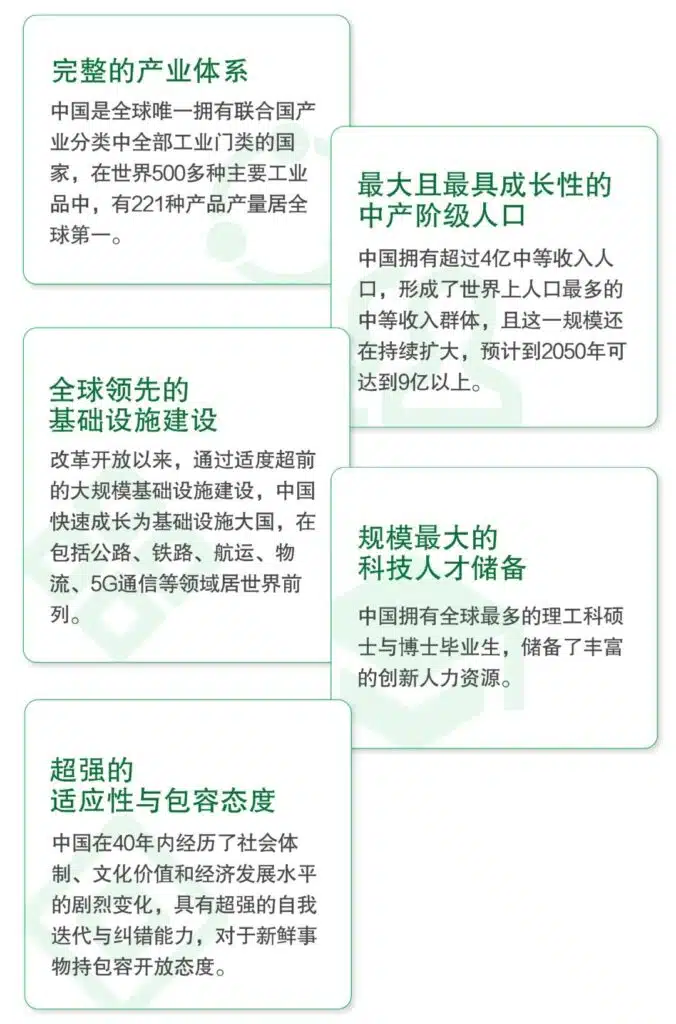 完整的产业体系

中国是全球唯一拥有联合国产业分类中全部工业门类的国家，在世界500多种主要工业品中，有221种产品产量居全球第一。

最大且最具成长性的中产阶级人口

中国拥有超过4亿中等收入人口，形成了世界上人口最多的中等收入群体，且这一规模还在持续扩大，预计到2050年可达到9亿以上。

全球领先的基础设施建设

改革开放以来，通过适度超前的大规模基础设施建设，中国快速成长为基础设施大国，在包括公路、铁路、航运、物流、5G通信等领域居世界前列。

规模最大的科技人才储备

中国拥有全球最多的理工科硕士与博士毕业生，储备了丰富的创新人力资源。

超强的适应性与包容态度

中国在40年内经历了社会体制、文化价值和经济发展水平的剧烈变化，具有超强的自我迭代与纠错能力，对于新鲜事物持包容开放态度。